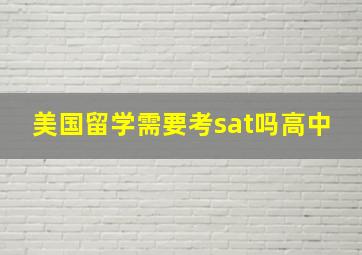 美国留学需要考sat吗高中